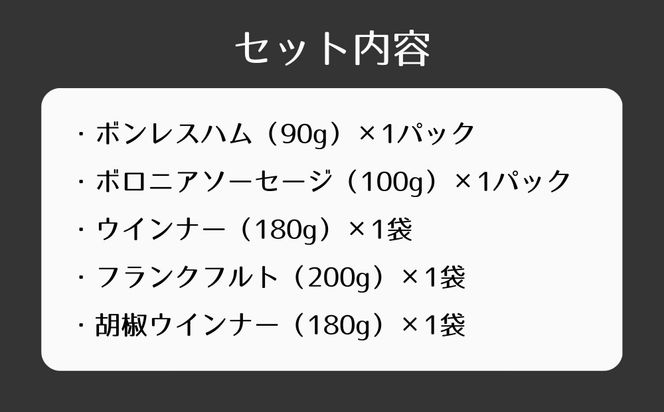 セット内容

・ボンレスハム（90g）×1パック

・ボロニアソーセージ（100g）×1パック

・ウインナー（180g）×1袋

・フランクフルト（200g）×1袋

・胡椒ウインナー（180g）×1袋